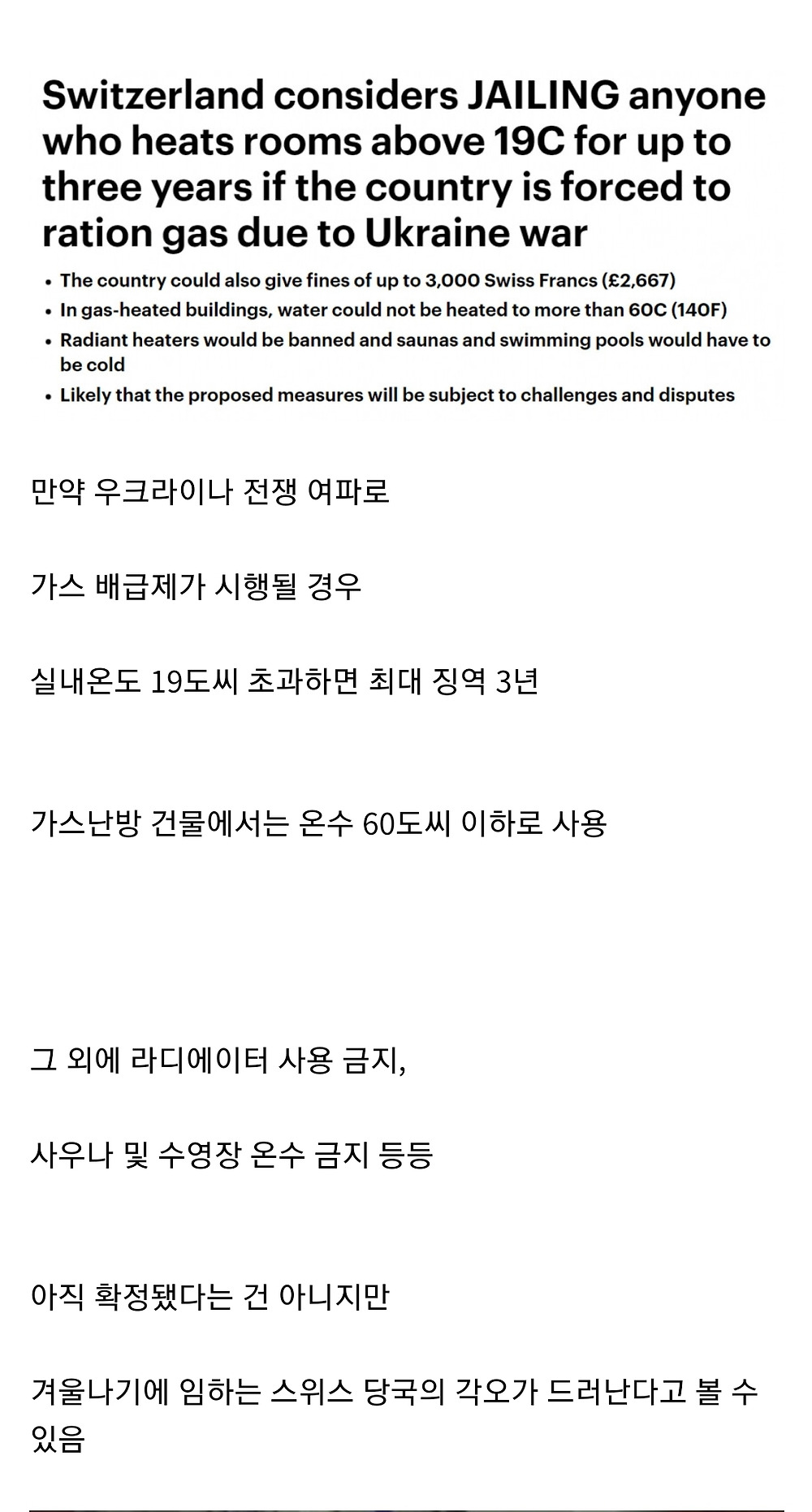 Switzerland considers JAILING anyone who heats rooms above 19C for up to three years if the country is forced to ration gas due to Ukraine war

• The country could also give fines of up to 3,000 Swiss Francs (£2,667)
• In gas-heated buildings, water could not be heated to more than 60C (140F)
• Radiant heaters would be banned and saunas and swimming pools would have to be cold
• Likely that the proposed measures will be subject to challenges and disputes

만약 우크라이나 전쟁 여파로

가스 배급제가 시행될 경우

실내온도 19도씨 초과하면 최대 징역 3년

가스난방 건물에서는 온수 60도씨 이하로 사용

그 외에 라디에이터 사용 금지,

사우나 및 수영장 온수 금지 등등

아직 확정됐다는 건 아니지만

겨울나기에 임하는 스위스 당국의 각오가 드러난다고 볼 수 있음